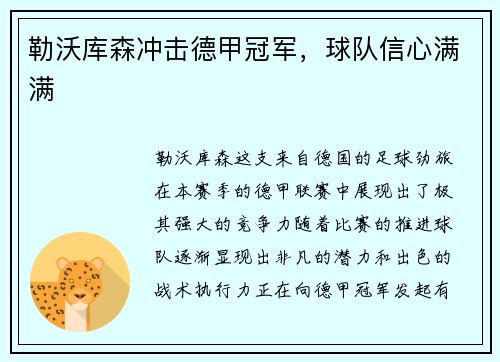 勒沃库森冲击德甲冠军，球队信心满满

勒沃库森这支来自德国的足球劲旅在本赛季的德甲联赛中展现出了极其强大的竞争力随着比赛的推进球队逐渐显现出非凡的潜力和出色的战术执行力正在向德甲冠军发起有